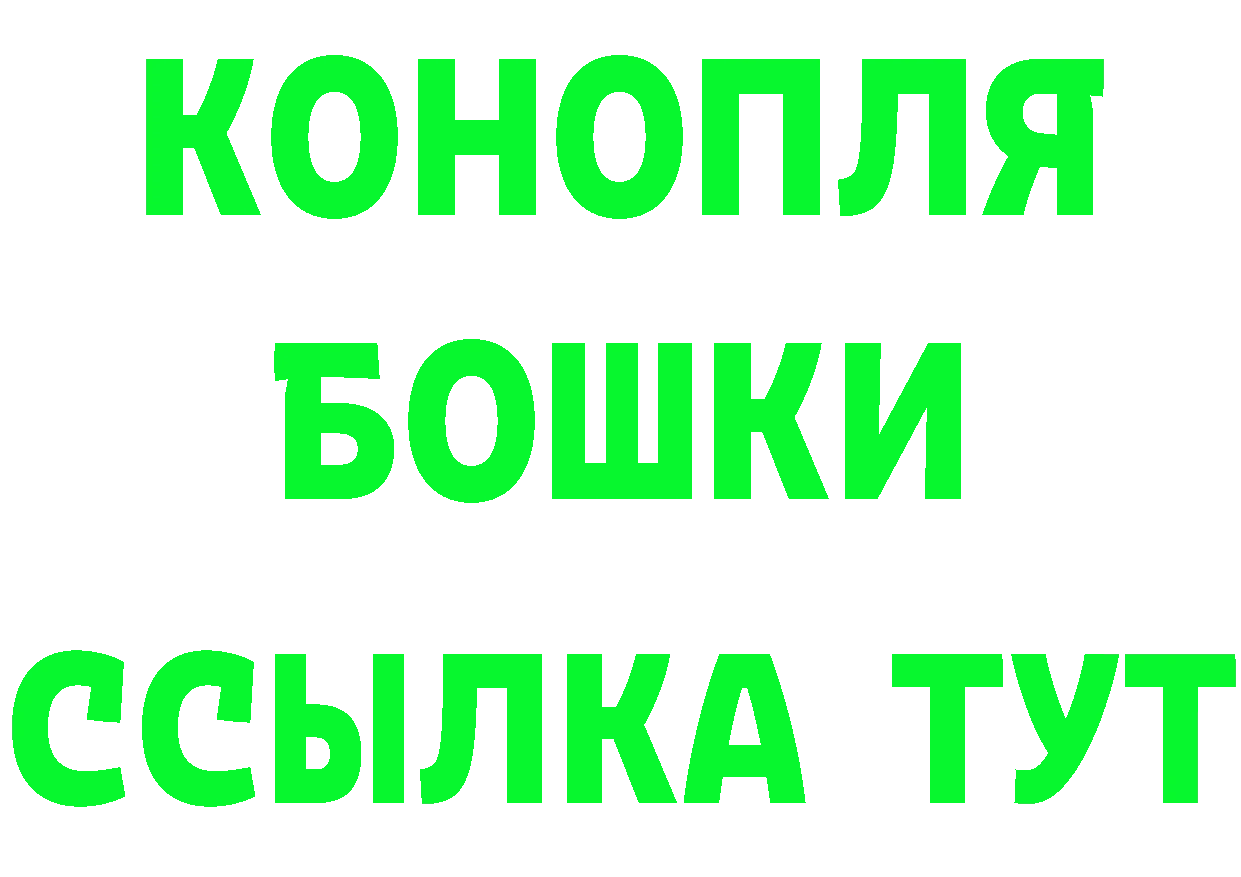 КОНОПЛЯ
БОШКИ
ССЫЛКА ТУТ